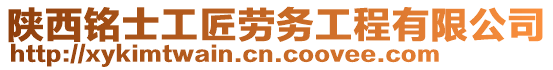 陕西铭士工匠劳务工程有限公司
http://xykimtwain.cn.coovee.com